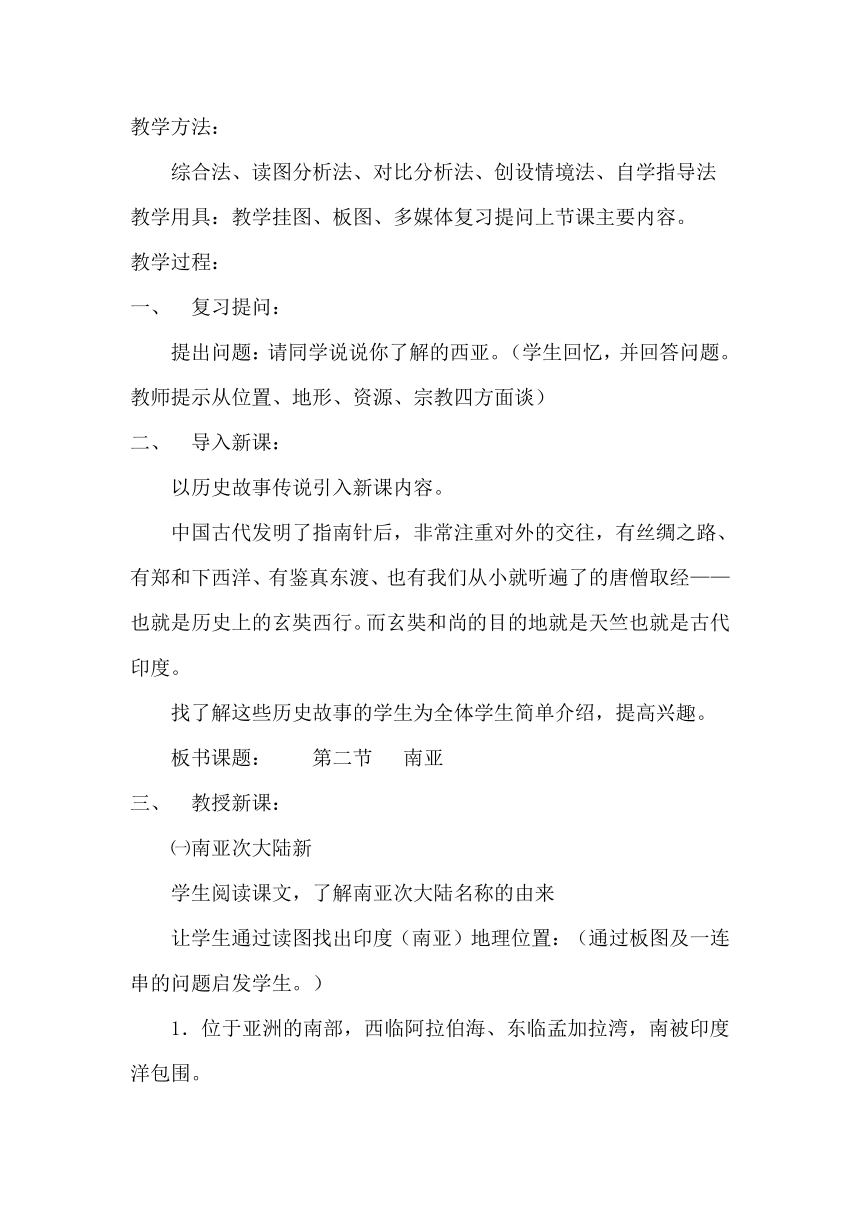 教学方法：

综合法、读图分析法、对比分析法、创设情境法、自学指导法

教学用具：教学挂图、板图、多媒体复习提问上节课主要内容。

教学过程：

一、 复习提问：

提出问题：请同学说说你了解的西亚。（学生回忆，并回答问题。教师提示从位置、地形、资源、宗教四方面谈）

二、 导入新课：

以历史故事传说引入新课内容。

中国古代发明了指南针后，非常注重对外的交往，有丝绸之路、有郑和下西洋、有鉴真东渡、也有我们从小就听遍了的唐僧取经——也就是历史上的玄奘西行。而玄奘和尚的目的地就是天竺也就是古代印度。

找了解这些历史故事的学生为全体学生简单介绍，提高兴趣。

板书课题： 第二节 南亚

三、 教授新课：

㈠南亚次大陆新

学生阅读课文，了解南亚次大陆名称的由来

让学生通过读图找出印度（南亚）地理位置：（通过板图及一连串的问题启发学生。）

1．位于亚洲的南部，西临阿拉伯海、东临孟加拉湾，南被印度洋包围。